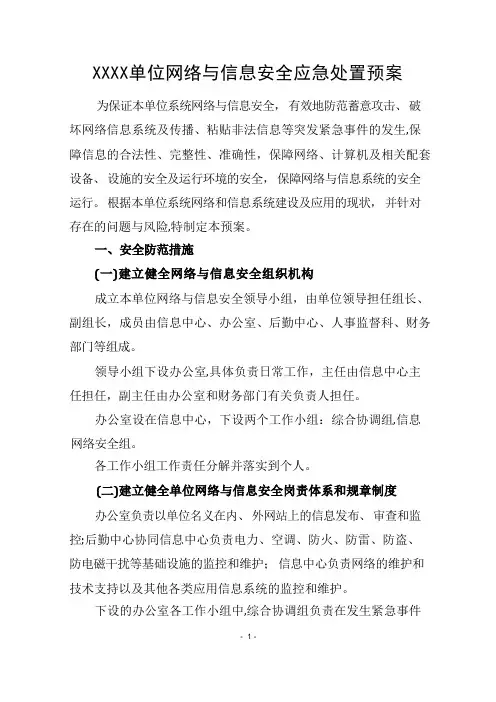 XXXX单位网络与信息安全应急处置预案

为保证本单位系统网络与信息安全，有效地防范蓄意攻击、破坏网络信息系统及传播、粘贴非法信息等突发紧急事件的发生,保障信息的合法性、完整性、准确性，保障网络、计算机及相关配套设备、设施的安全及运行环境的安全，保障网络与信息系统的安全运行。根据本单位系统网络和信息系统建设及应用的现状，并针对存在的问题与风险,特制定本预案。

一、安全防范措施

(一)建立健全网络与信息安全组织机构

成立本单位网络与信息安全领导小组，由单位领导担任组长、副组长，成员由信息中心、办公室、后勤中心、人事监督科、财务部门等组成。

领导小组下设办公室,具体负责日常工作，主任由信息中心主任担任，副主任由办公室和财务部门有关负责人担任。

办公室设在信息中心，下设两个工作小组：综合协调组,信息网络安全组。

各工作小组工作责任分解并落实到个人。

(二)建立健全单位网络与信息安全岗责体系和规章制度

办公室负责以单位名义在内、外网站上的信息发布、审查和监控;后勤中心协同信息中心负责电力、空调、防火、防雷、防盗、防电磁干扰等基础设施的监控和维护；信息中心负责网络的维护和技术支持以及其他各类应用信息系统的监控和维护。

下设的办公室各工作小组中,综合协调组负责在发生紧急事件

- 1 -